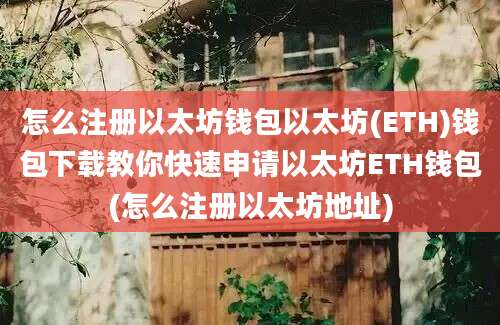 怎么注册以太坊钱包以太坊(ETH)钱包下载教你快速申请以太坊ETH钱包(怎么注册以太坊地址)